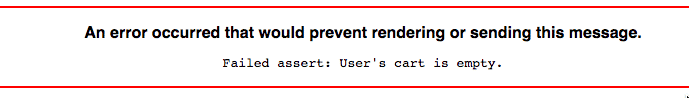 An error occurred that would prevent rendering or sending this message.

Failed assert: User's cart is empty.